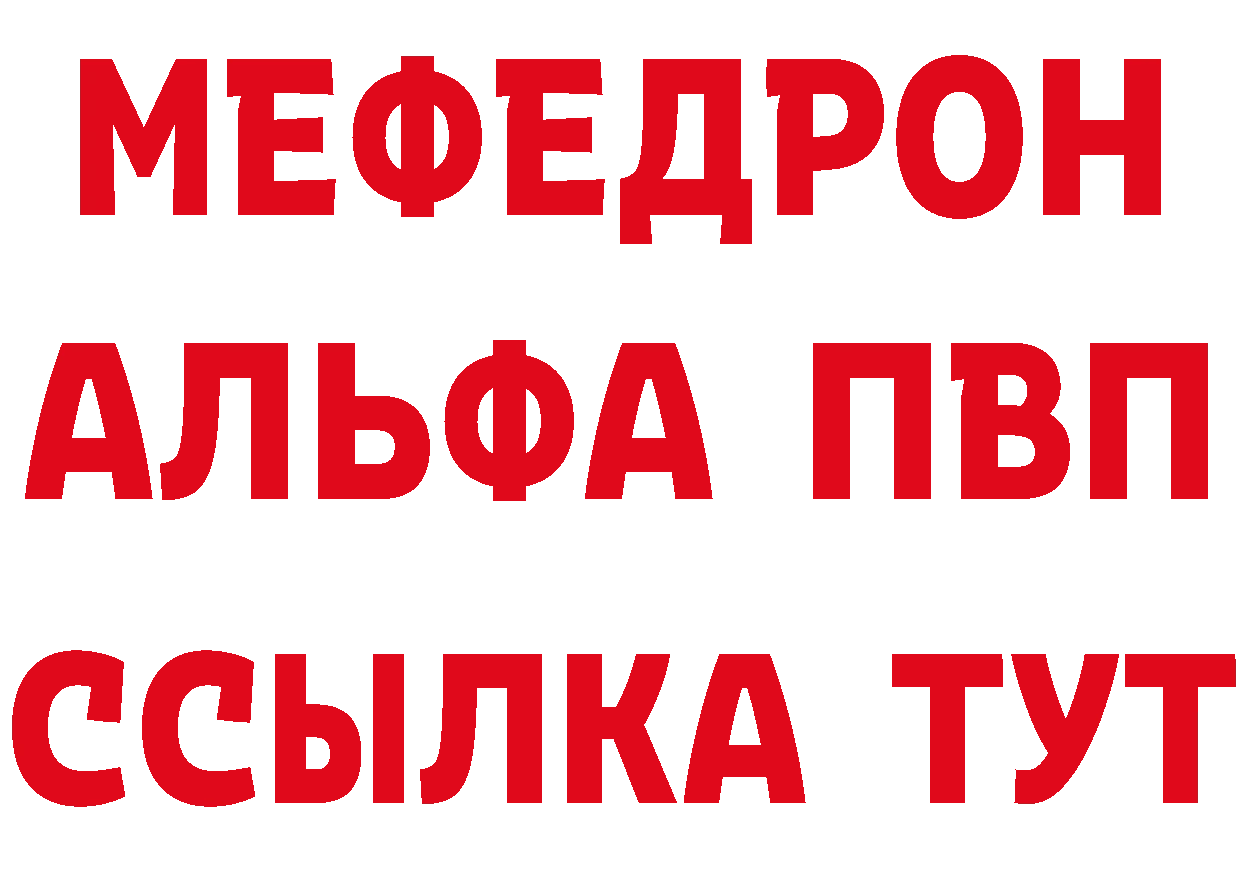 МЕФЕДРОН
АЛЬФА ПВП
ССЫЛКА ТУТ